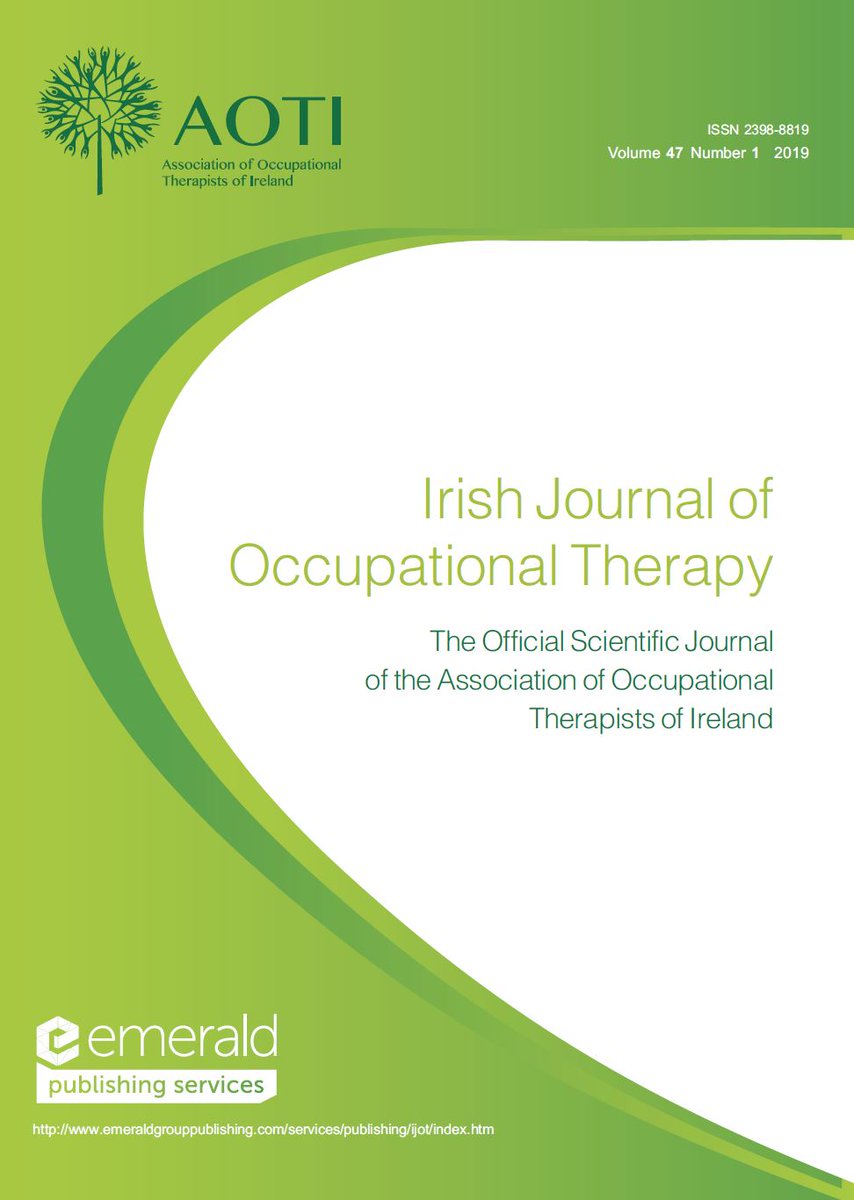 AOTI
Association of Occupational Therapists of Ireland

ISSN 2398-8819
Volume 47 Number 1 2019

Irish Journal of Occupational Therapy

The Official Scientific Journal of the Association of Occupational Therapists of Ireland

emerald
publishing services

http://www.emeraldgrouppublishing.com/services/publishing/ijot/index.htm